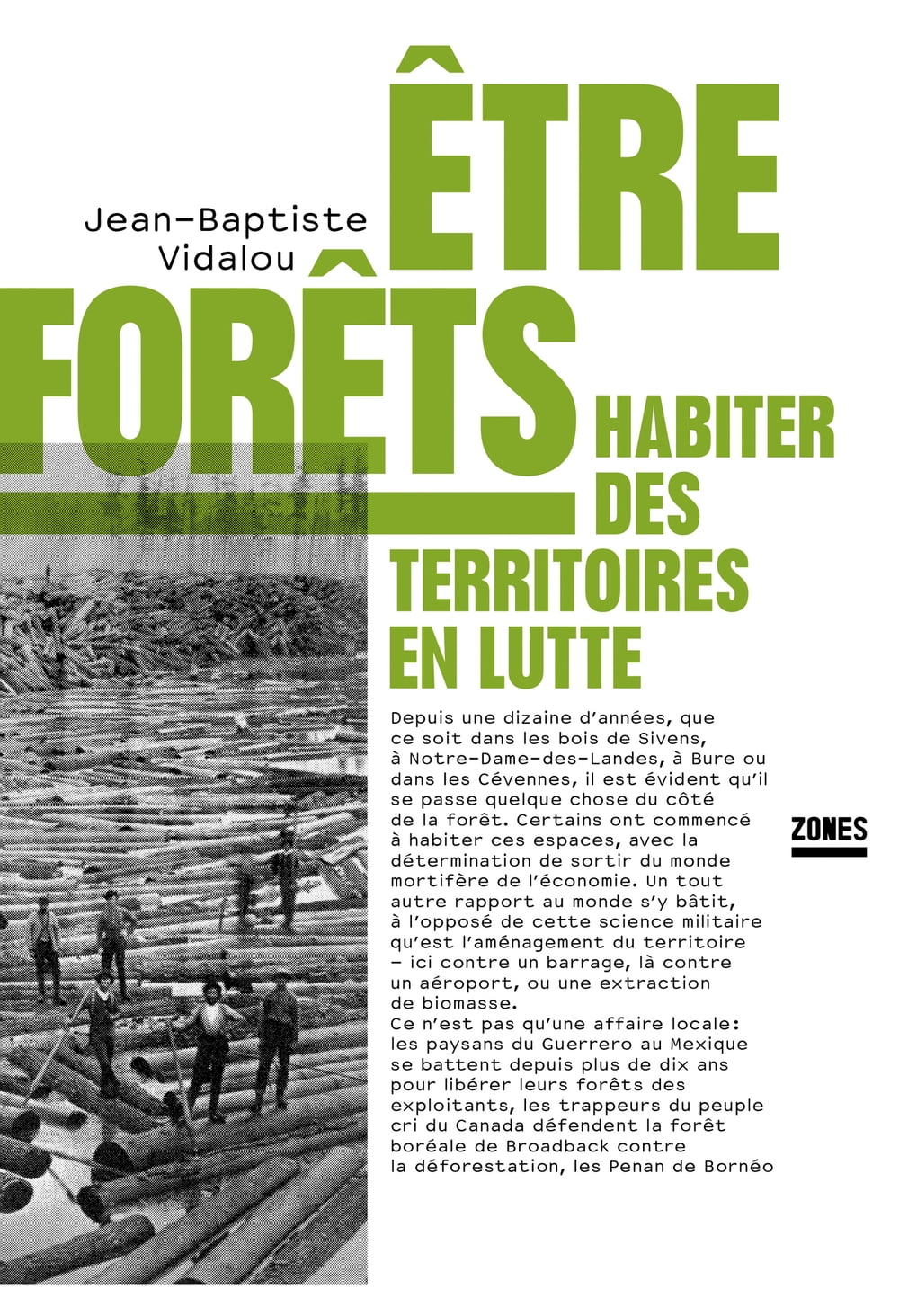 Jean-Baptiste Vidalou

ÊTRE FORÊTS

HABITER DES TERRITOIRES EN LUTTE

Depuis une dizaine d'années, que ce soit dans les bois de Sivens, à Notre-Dame-des-Landes, à Bure ou dans les Cévennes, il est évident qu'il se passe quelque chose du côté de la forêt. Certains ont commencé à habiter ces espaces, avec la détermination de sortir du monde mortifère de l'économie. Un tout autre rapport au monde s'y bâtit, à l'opposé de cette science militaire qu'est l'aménagement du territoire – ici contre un barrage, là contre un aéroport, ou une extraction de biomasse.
Ce n'est pas qu'une affaire locale: les paysans du Guerrero au Mexique se battent depuis plus de dix ans pour libérer leurs forêts des exploitants, les trappeurs du peuple cri du Canada défendent la forêt boréale de Broadback contre la déforestation, les Penan de Bornéo

ZONES